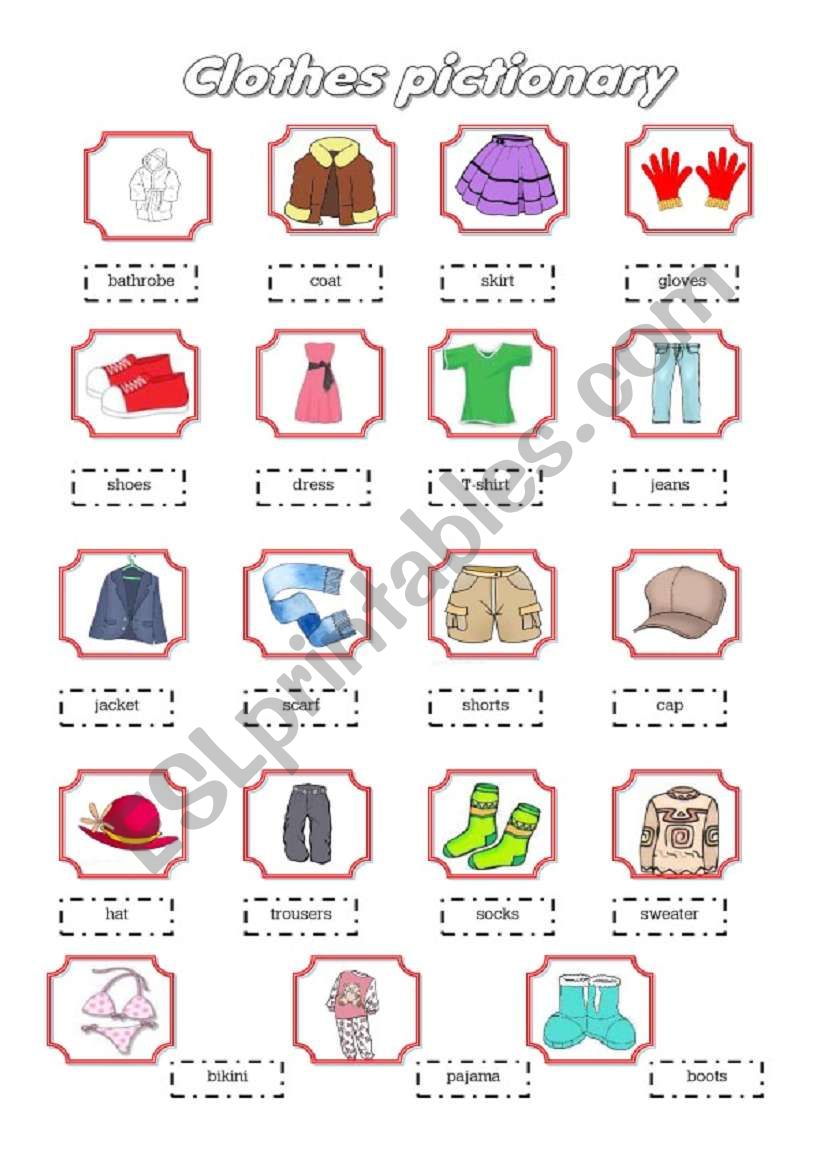 Clothes pictionary

bathrobe

coat

skirt

gloves

shoes

dress

T-shirt

jeans

jacket

scarf

shorts

cap

hat

trousers

socks

sweater

bikini

pajama

boots

ESLprintables.com